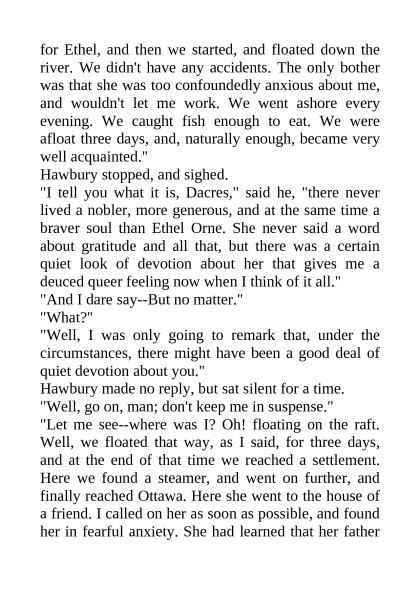 for Ethel, and then we started, and floated down the river. We didn't have any accidents. The only bother was that she was too confoundedly anxious about me, and wouldn't let me work. We went ashore every evening. We caught fish enough to eat. We were afloat three days, and, naturally enough, became very well acquainted."

Hawbury stopped, and sighed.

"I tell you what it is, Dacres," said he, "there never lived a nobler, more generous, and at the same time a braver soul than Ethel Orne. She never said a word about gratitude and all that, but there was a certain quiet look of devotion about her that gives me a deuced queer feeling now when I think of it all."

"And I dare say--But no matter."

"What?"

"Well, I was only going to remark that, under the circumstances, there might have been a good deal of quiet devotion about you."

Hawbury made no reply, but sat silent for a time.

"Well, go on, man; don't keep me in suspense."

"Let me see--where was I? Oh! floating on the raft. Well, we floated that way, as I said, for three days, and at the end of that time we reached a settlement. Here we found a steamer, and went on further, and finally reached Ottawa. Here she went to the house of a friend. I called on her as soon as possible, and found her in fearful anxiety. She had learned that her father